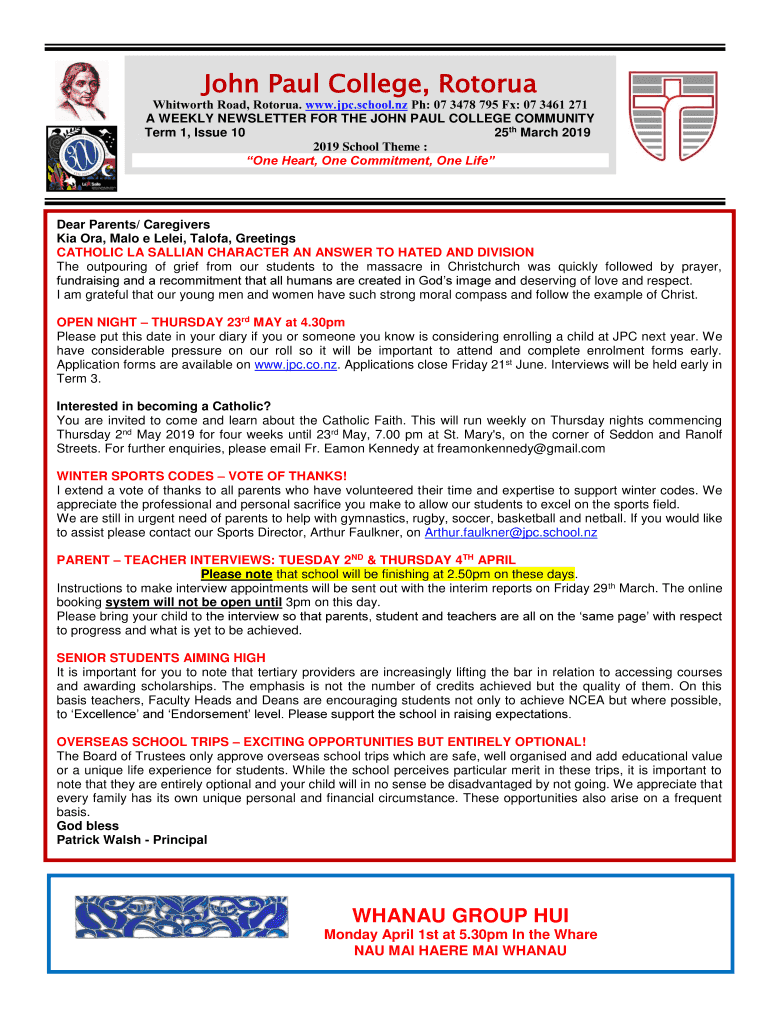 John Paul College, Rotorua

Whitworth Road, Rotorua. www.jpc.school.nz Ph: 07 3478 795 Fx: 07 3461 271
A WEEKLY NEWSLETTER FOR THE JOHN PAUL COLLEGE COMMUNITY
Term 1, Issue 10 25th March 2019
2019 School Theme :
"One Heart, One Commitment, One Life"

Dear Parents/ Caregivers
Kia Ora, Malo e Lelei, Talofa, Greetings
CATHOLIC LA SALLIAN CHARACTER AN ANSWER TO HATED AND DIVISION
The outpouring of grief from our students to the massacre in Christchurch was quickly followed by prayer, fundraising and a recommitment that all humans are created in God's image and deserving of love and respect.
I am grateful that our young men and women have such strong moral compass and follow the example of Christ.

OPEN NIGHT – THURSDAY 23rd MAY at 4.30pm
Please put this date in your diary if you or someone you know is considering enrolling a child at JPC next year. We have considerable pressure on our roll so it will be important to attend and complete enrolment forms early. Application forms are available on www.jpc.co.nz. Applications close Friday 21st June. Interviews will be held early in Term 3.

Interested in becoming a Catholic?
You are invited to come and learn about the Catholic Faith. This will run weekly on Thursday nights commencing Thursday 2nd May 2019 for four weeks until 23rd May, 7.00 pm at St. Mary's, on the corner of Seddon and Ranolf Streets. For further enquiries, please email Fr. Eamon Kennedy at freamonkennedy@gmail.com

WINTER SPORTS CODES – VOTE OF THANKS!
I extend a vote of thanks to all parents who have volunteered their time and expertise to support winter codes. We appreciate the professional and personal sacrifice you make to allow our students to excel on the sports field.
We are still in urgent need of parents to help with gymnastics, rugby, soccer, basketball and netball. If you would like to assist please contact our Sports Director, Arthur Faulkner, on Arthur.faulkner@jpc.school.nz

PARENT – TEACHER INTERVIEWS: TUESDAY 2ND & THURSDAY 4TH APRIL
Please note that school will be finishing at 2.50pm on these days.
Instructions to make interview appointments will be sent out with the interim reports on Friday 29th March. The online booking system will not be open until 3pm on this day.
Please bring your child to the interview so that parents, student and teachers are all on the 'same page' with respect to progress and what is yet to be achieved.

SENIOR STUDENTS AIMING HIGH
It is important for you to note that tertiary providers are increasingly lifting the bar in relation to accessing courses and awarding scholarships. The emphasis is not the number of credits achieved but the quality of them. On this basis teachers, Faculty Heads and Deans are encouraging students not only to achieve NCEA but where possible, to 'Excellence' and 'Endorsement' level. Please support the school in raising expectations.

OVERSEAS SCHOOL TRIPS – EXCITING OPPORTUNITIES BUT ENTIRELY OPTIONAL!
The Board of Trustees only approve overseas school trips which are safe, well organised and add educational value or a unique life experience for students. While the school perceives particular merit in these trips, it is important to note that they are entirely optional and your child will in no sense be disadvantaged by not going. We appreciate that every family has its own unique personal and financial circumstance. These opportunities also arise on a frequent basis.
God bless
Patrick Walsh - Principal

WHANAU GROUP HUI
Monday April 1st at 5.30pm In the Whare
NAU MAI HAERE MAI WHANAU